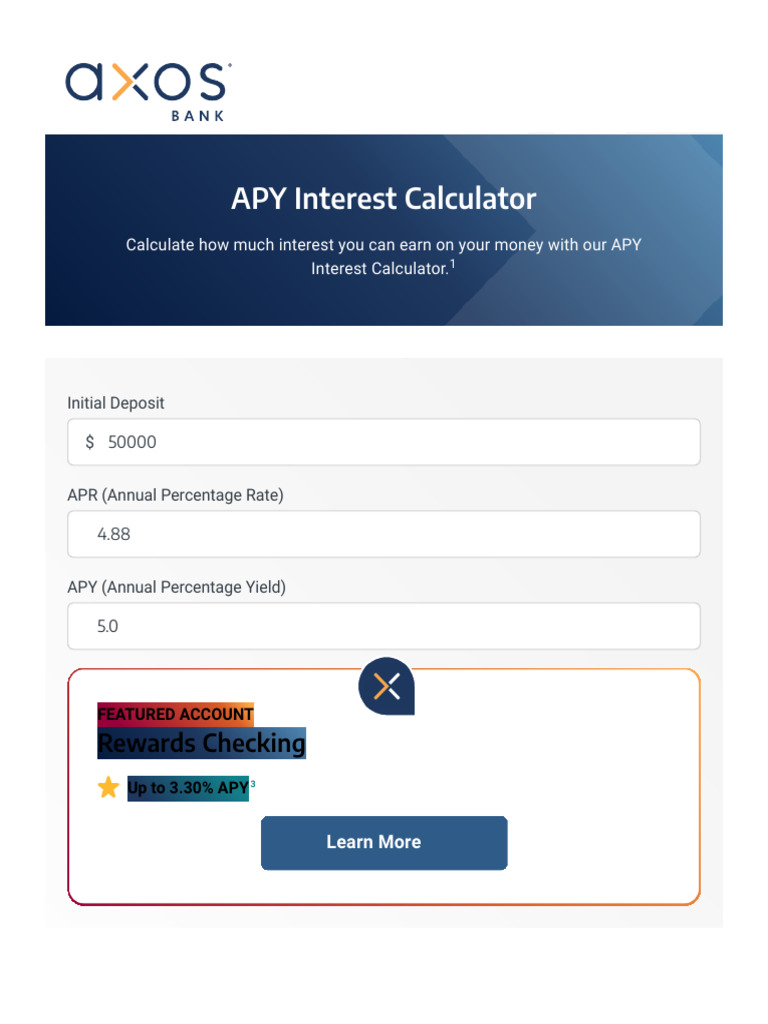 axos
BANK

APY Interest Calculator

Calculate how much interest you can earn on your money with our APY Interest Calculator.$^1$

Initial Deposit

$ 50000

APR (Annual Percentage Rate)

4.88

APY (Annual Percentage Yield)

5.0

FEATURED ACCOUNT

Rewards Checking

Up to 3.30% APY$^3$

Learn More